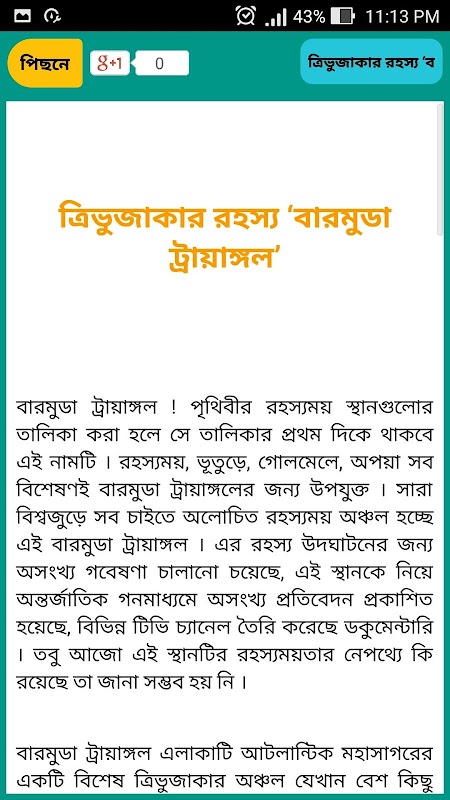 43% 11:13 PM

পিছনে

g+1 0

ত্রিভুজাকার রহস্য 'ব

ত্রিভুজাকার রহস্য 'বারমুডা ট্রায়াঙ্গল'

বারমুডা ট্রায়াঙ্গল ! পৃথিবীর রহস্যময় স্থানগুলোর তালিকা করা হলে সে তালিকার প্রথম দিকে থাকবে এই নামটি । রহস্যময়, ভূতুড়ে, গোলমেলে, অপয়া সব বিশেষণই বারমুডা ট্রায়াঙ্গলের জন্য উপযুক্ত । সারা বিশ্বজুড়ে সব চাইতে অলোচিত রহস্যময় অঞ্চল হচ্ছে এই বারমুডা ট্রায়াঙ্গল । এর রহস্য উদঘাটনের জন্য অসংখ্য গবেষণা চালানো চয়েছে, এই স্থানকে নিয়ে অন্তর্জাতিক গনমাধ্যমে অসংখ্য প্রতিবেদন প্রকাশিত হয়েছে, বিভিন্ন টিভি চ্যানেল তৈরি করেছে ডকুমেন্টারি । তবু আজো এই স্থানটির রহস্যময়তার নেপথ্যে কি রয়েছে তা জানা সম্ভব হয় নি ।

বারমুডা ট্রায়াঙ্গল এলাকাটি আটলান্টিক মহাসাগরের একটি বিশেষ ত্রিভুজাকার অঞ্চল যেখান বেশ কিছু